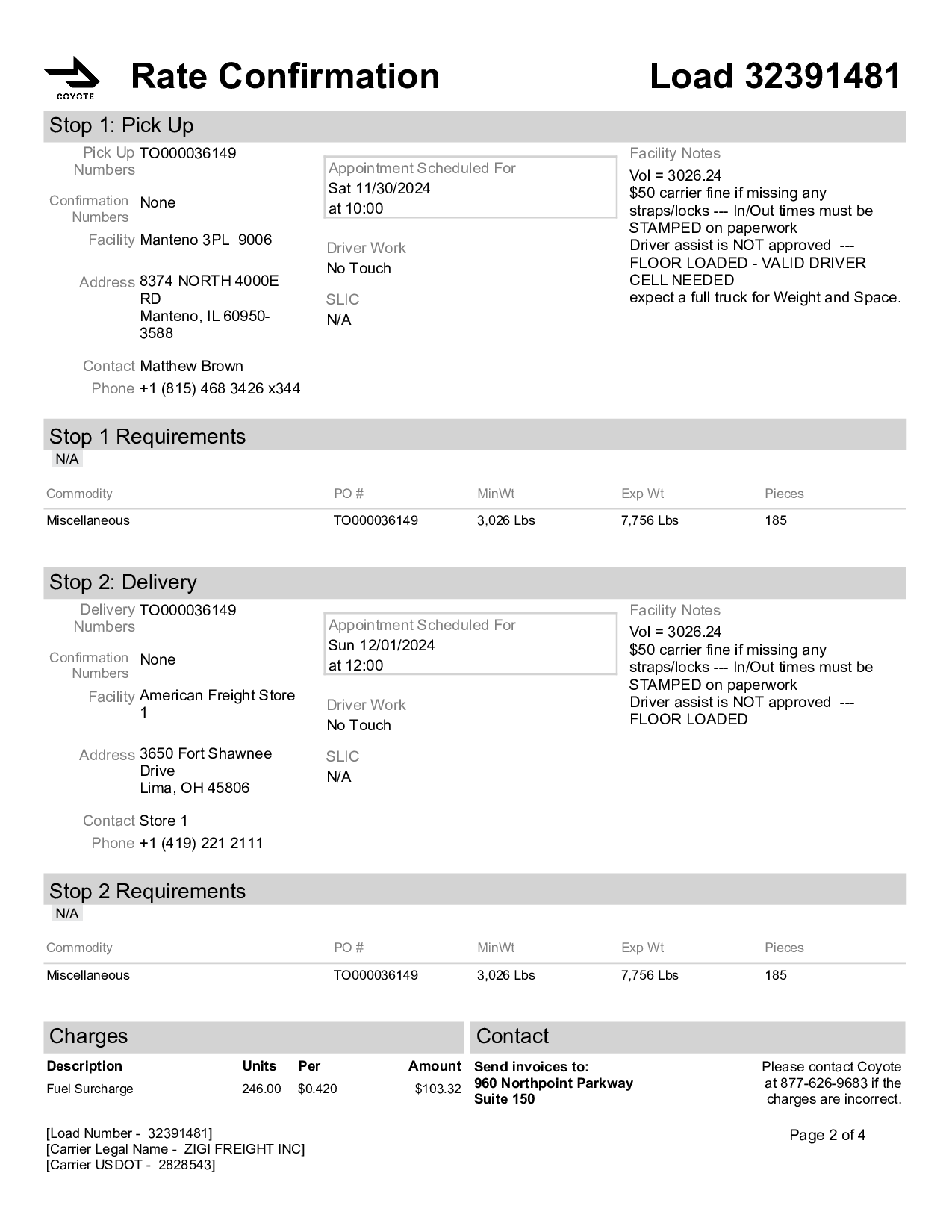 COYOTE

Rate Confirmation

Load 32391481

Stop 1: Pick Up

Pick Up Numbers TO000036149

Confirmation Numbers None

Facility Manteno 3PL 9006

Address 8374 NORTH 4000E RD
Manteno, IL 60950-3588

Contact Matthew Brown

Phone +1 (815) 468 3426 x344

Appointment Scheduled For
Sat 11/30/2024
at 10:00

Driver Work
No Touch

SLIC
N/A

Facility Notes
Vol = 3026.24
$50 carrier fine if missing any straps/locks --- In/Out times must be STAMPED on paperwork
Driver assist is NOT approved --- FLOOR LOADED - VALID DRIVER CELL NEEDED
expect a full truck for Weight and Space.

Stop 1 Requirements
N/A

| Commodity | PO # | MinWt | Exp Wt | Pieces |
|---|---|---|---|---|
| Miscellaneous | TO000036149 | 3,026 Lbs | 7,756 Lbs | 185 |

Stop 2: Delivery

Delivery Numbers TO000036149

Confirmation Numbers None

Facility American Freight Store 1

Address 3650 Fort Shawnee Drive
Lima, OH 45806

Contact Store 1

Phone +1 (419) 221 2111

Appointment Scheduled For
Sun 12/01/2024
at 12:00

Driver Work
No Touch

SLIC
N/A

Facility Notes
Vol = 3026.24
$50 carrier fine if missing any straps/locks --- In/Out times must be STAMPED on paperwork
Driver assist is NOT approved --- FLOOR LOADED

Stop 2 Requirements
N/A

| Commodity | PO # | MinWt | Exp Wt | Pieces |
|---|---|---|---|---|
| Miscellaneous | TO000036149 | 3,026 Lbs | 7,756 Lbs | 185 |

Charges

| Description | Units | Per | Amount |
|---|---|---|---|
| Fuel Surcharge | 246.00 | $0.420 | $103.32 |

Contact

Send invoices to:
960 Northpoint Parkway
Suite 150

Please contact Coyote at 877-626-9683 if the charges are incorrect.

[Load Number - 32391481]
[Carrier Legal Name - ZIGI FREIGHT INC]
[Carrier USDOT - 2828543]

Page 2 of 4